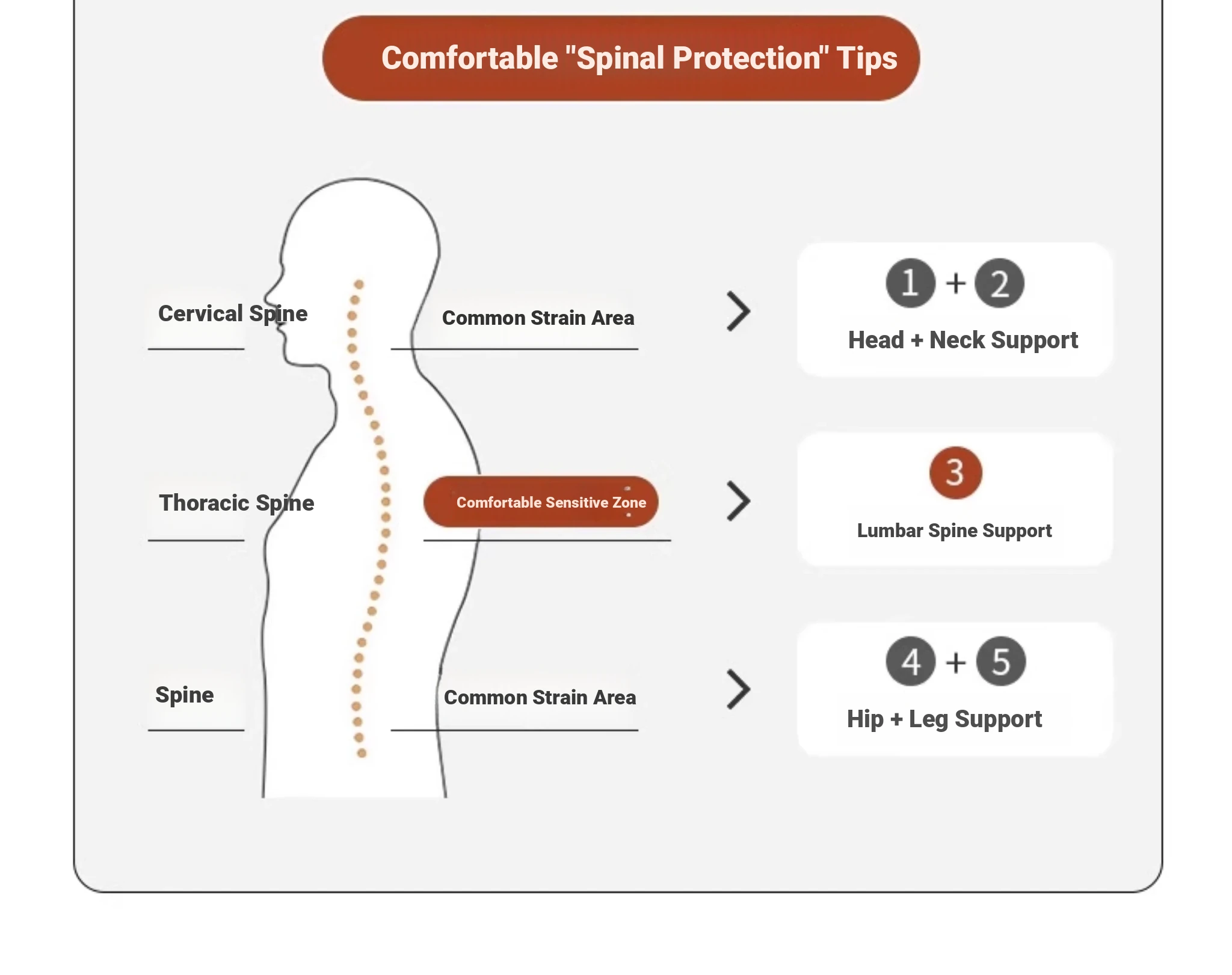 Comfortable "Spinal Protection" Tips

Cervical Spine

Common Strain Area

1 + 2

Head + Neck Support

Thoracic Spine

Comfortable Sensitive Zone

3

Lumbar Spine Support

Spine

Common Strain Area

4 + 5

Hip + Leg Support